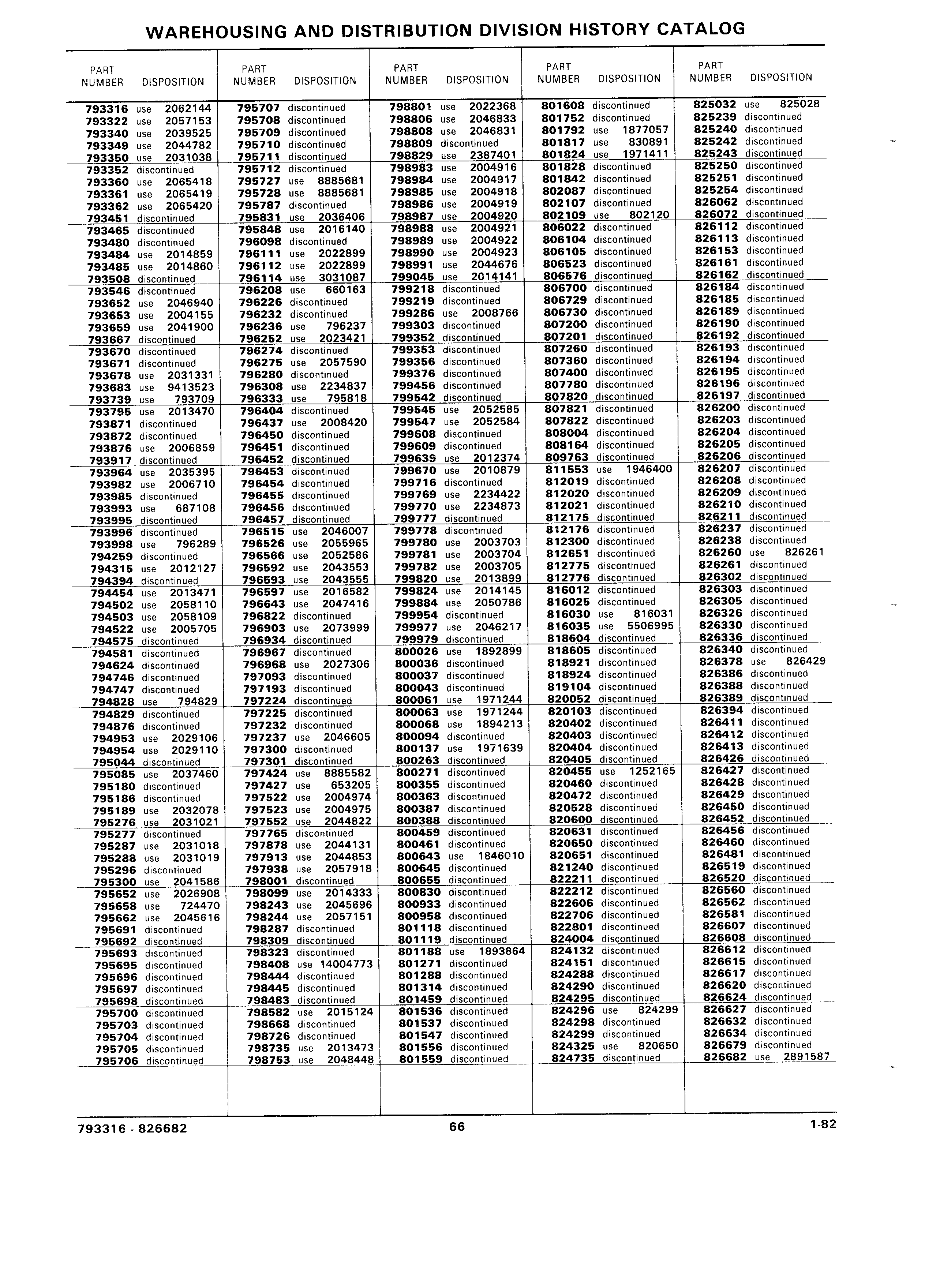 WAREHOUSING AND DISTRIBUTION DIVISION HISTORY CATALOG

| PART NUMBER | DISPOSITION |
|---|---|
| 793316 | use 2062144 |
| 793322 | use 2057153 |
| 793340 | use 2039525 |
| 793349 | use 2044782 |
| 793350 | use 2031038 |
| 793352 | discontinued |
| 793360 | use 2065418 |
| 793361 | use 2065419 |
| 793362 | use 2065420 |
| 793451 | discontinued |
| 793465 | discontinued |
| 793480 | discontinued |
| 793484 | use 2014859 |
| 793485 | use 2014860 |
| 793508 | discontinued |
| 793546 | discontinued |
| 793652 | use 2046940 |
| 793653 | use 2004155 |
| 793659 | use 2041900 |
| 793667 | discontinued |
| 793670 | discontinued |
| 793671 | discontinued |
| 793678 | use 2031331 |
| 793683 | use 9413523 |
| 793739 | use 793709 |
| 793795 | use 2013470 |
| 793871 | discontinued |
| 793872 | discontinued |
| 793876 | use 2006859 |
| 793917 | discontinued |
| 793964 | use 2035395 |
| 793982 | use 2006710 |
| 793985 | discontinued |
| 793993 | use 687108 |
| 793995 | discontinued |
| 793996 | discontinued |
| 793998 | use 796289 |
| 794259 | discontinued |
| 794315 | use 2012127 |
| 794394 | discontinued |
| 794454 | use 2013471 |
| 794502 | use 2058110 |
| 794503 | use 2058109 |
| 794522 | use 2005705 |
| 794575 | discontinued |
| 794581 | discontinued |
| 794624 | discontinued |
| 794746 | discontinued |
| 794747 | discontinued |
| 794828 | use 794829 |
| 794829 | discontinued |
| 794876 | discontinued |
| 794953 | use 2029106 |
| 794954 | use 2029110 |
| 795044 | discontinued |
| 795085 | use 2037460 |
| 795180 | discontinued |
| 795186 | discontinued |
| 795189 | use 2032078 |
| 795276 | use 2031021 |
| 795277 | discontinued |
| 795287 | use 2031018 |
| 795288 | use 2031019 |
| 795296 | discontinued |
| 795300 | use 2041586 |
| 795652 | use 2026908 |
| 795658 | use 724470 |
| 795662 | use 2045616 |
| 795691 | discontinued |
| 795692 | discontinued |
| 795693 | discontinued |
| 795695 | discontinued |
| 795696 | discontinued |
| 795697 | discontinued |
| 795698 | discontinued |
| 795700 | discontinued |
| 795703 | discontinued |
| 795704 | discontinued |
| 795705 | discontinued |
| 795706 | discontinued |

| PART NUMBER | DISPOSITION |
|---|---|
| 795707 | discontinued |
| 795708 | discontinued |
| 795709 | discontinued |
| 795710 | discontinued |
| 795711 | discontinued |
| 795712 | discontinued |
| 795727 | use 8885681 |
| 795728 | use 8885681 |
| 795787 | discontinued |
| 795831 | use 2036406 |
| 795848 | use 2016140 |
| 796098 | discontinued |
| 796111 | use 2022899 |
| 796112 | use 2022899 |
| 796114 | use 3031087 |
| 796208 | use 660163 |
| 796226 | discontinued |
| 796232 | discontinued |
| 796236 | use 796237 |
| 796252 | use 2023421 |
| 796274 | discontinued |
| 796275 | use 2057590 |
| 796280 | discontinued |
| 796308 | use 2234837 |
| 796333 | use 795818 |
| 796404 | discontinued |
| 796437 | use 2008420 |
| 796450 | discontinued |
| 796451 | discontinued |
| 796452 | discontinued |
| 796453 | discontinued |
| 796454 | discontinued |
| 796455 | discontinued |
| 796456 | discontinued |
| 796457 | discontinued |
| 796515 | use 2046007 |
| 796526 | use 2055965 |
| 796566 | use 2052586 |
| 796592 | use 2043553 |
| 796593 | use 2043555 |
| 796597 | use 2016582 |
| 796643 | use 2047416 |
| 796822 | discontinued |
| 796903 | use 2073999 |
| 796934 | discontinued |
| 796967 | discontinued |
| 796968 | use 2027306 |
| 797093 | discontinued |
| 797193 | discontinued |
| 797224 | discontinued |
| 797225 | discontinued |
| 797232 | discontinued |
| 797237 | use 2046605 |
| 797300 | discontinued |
| 797301 | discontinued |
| 797424 | use 8885582 |
| 797427 | use 653205 |
| 797522 | use 2004974 |
| 797523 | use 2004975 |
| 797552 | use 2044822 |
| 797765 | discontinued |
| 797878 | use 2044131 |
| 797913 | use 2044853 |
| 797938 | use 2057918 |
| 798001 | discontinued |
| 798099 | use 2014333 |
| 798243 | use 2045696 |
| 798244 | use 2057151 |
| 798287 | discontinued |
| 798309 | discontinued |
| 798323 | discontinued |
| 798408 | use 14004773 |
| 798444 | discontinued |
| 798445 | discontinued |
| 798483 | discontinued |
| 798582 | use 2015124 |
| 798668 | discontinued |
| 798726 | discontinued |
| 798735 | use 2013473 |
| 798753 | use 2048448 |

| PART NUMBER | DISPOSITION |
|---|---|
| 798801 | use 2022368 |
| 798806 | use 2046833 |
| 798808 | use 2046831 |
| 798809 | discontinued |
| 798829 | use 2387401 |
| 798983 | use 2004916 |
| 798984 | use 2004917 |
| 798985 | use 2004918 |
| 798986 | use 2004919 |
| 798987 | use 2004920 |
| 798988 | use 2004921 |
| 798989 | use 2004922 |
| 798990 | use 2004923 |
| 798991 | use 2044676 |
| 799045 | use 2014141 |
| 799218 | discontinued |
| 799219 | discontinued |
| 799286 | use 2008766 |
| 799303 | discontinued |
| 799352 | discontinued |
| 799353 | discontinued |
| 799356 | discontinued |
| 799376 | discontinued |
| 799456 | discontinued |
| 799542 | discontinued |
| 799545 | use 2052585 |
| 799547 | use 2052584 |
| 799608 | discontinued |
| 799609 | discontinued |
| 799639 | use 2012374 |
| 799670 | use 2010879 |
| 799716 | discontinued |
| 799769 | use 2234422 |
| 799770 | use 2234873 |
| 799777 | discontinued |
| 799778 | discontinued |
| 799780 | use 2003703 |
| 799781 | use 2003704 |
| 799782 | use 2003705 |
| 799820 | use 2013899 |
| 799824 | use 2014145 |
| 799884 | use 2050786 |
| 799954 | discontinued |
| 799977 | use 2046217 |
| 799979 | discontinued |
| 800026 | use 1892899 |
| 800036 | discontinued |
| 800037 | discontinued |
| 800043 | discontinued |
| 800061 | use 1971244 |
| 800063 | use 1971244 |
| 800068 | use 1894213 |
| 800094 | discontinued |
| 800137 | use 1971639 |
| 800263 | discontinued |
| 800271 | discontinued |
| 800355 | discontinued |
| 800363 | discontinued |
| 800387 | discontinued |
| 800388 | discontinued |
| 800459 | discontinued |
| 800461 | discontinued |
| 800643 | use 1846010 |
| 800645 | discontinued |
| 800655 | discontinued |
| 800830 | discontinued |
| 800933 | discontinued |
| 800958 | discontinued |
| 801118 | discontinued |
| 801119 | discontinued |
| 801188 | use 1893864 |
| 801271 | discontinued |
| 801288 | discontinued |
| 801314 | discontinued |
| 801459 | discontinued |
| 801536 | discontinued |
| 801537 | discontinued |
| 801547 | discontinued |
| 801556 | discontinued |
| 801559 | discontinued |

| PART NUMBER | DISPOSITION |
|---|---|
| 801608 | discontinued |
| 801752 | discontinued |
| 801792 | use 1877057 |
| 801817 | use 830891 |
| 801824 | use 1971411 |
| 801828 | discontinued |
| 801842 | discontinued |
| 802087 | discontinued |
| 802107 | discontinued |
| 802109 | use 802120 |
| 806022 | discontinued |
| 806104 | discontinued |
| 806105 | discontinued |
| 806523 | discontinued |
| 806576 | discontinued |
| 806700 | discontinued |
| 806729 | discontinued |
| 806730 | discontinued |
| 807200 | discontinued |
| 807201 | discontinued |
| 807260 | discontinued |
| 807360 | discontinued |
| 807400 | discontinued |
| 807780 | discontinued |
| 807820 | discontinued |
| 807821 | discontinued |
| 807822 | discontinued |
| 808004 | discontinued |
| 808164 | discontinued |
| 809763 | discontinued |
| 811553 | use 1946400 |
| 812019 | discontinued |
| 812020 | discontinued |
| 812021 | discontinued |
| 812175 | discontinued |
| 812176 | discontinued |
| 812300 | discontinued |
| 812651 | discontinued |
| 812775 | discontinued |
| 812776 | discontinued |
| 816012 | discontinued |
| 816025 | discontinued |
| 816030 | use 816031 |
| 816035 | use 5506995 |
| 818604 | discontinued |
| 818605 | discontinued |
| 818921 | discontinued |
| 818924 | discontinued |
| 819104 | discontinued |
| 820052 | discontinued |
| 820103 | discontinued |
| 820402 | discontinued |
| 820403 | discontinued |
| 820404 | discontinued |
| 820405 | discontinued |
| 820455 | use 1252165 |
| 820460 | discontinued |
| 820472 | discontinued |
| 820528 | discontinued |
| 820600 | discontinued |
| 820631 | discontinued |
| 820650 | discontinued |
| 820651 | discontinued |
| 821240 | discontinued |
| 822211 | discontinued |
| 822212 | discontinued |
| 822606 | discontinued |
| 822706 | discontinued |
| 822801 | discontinued |
| 824004 | discontinued |
| 824132 | discontinued |
| 824151 | discontinued |
| 824288 | discontinued |
| 824290 | discontinued |
| 824295 | discontinued |
| 824296 | use 824299 |
| 824298 | discontinued |
| 824299 | discontinued |
| 824325 | use 820650 |
| 824735 | discontinued |

| PART NUMBER | DISPOSITION |
|---|---|
| 825032 | use 825028 |
| 825239 | discontinued |
| 825240 | discontinued |
| 825242 | discontinued |
| 825243 | discontinued |
| 825250 | discontinued |
| 825251 | discontinued |
| 825254 | discontinued |
| 826062 | discontinued |
| 826072 | discontinued |
| 826112 | discontinued |
| 826113 | discontinued |
| 826153 | discontinued |
| 826161 | discontinued |
| 826162 | discontinued |
| 826184 | discontinued |
| 826185 | discontinued |
| 826189 | discontinued |
| 826190 | discontinued |
| 826192 | discontinued |
| 826193 | discontinued |
| 826194 | discontinued |
| 826195 | discontinued |
| 826196 | discontinued |
| 826197 | discontinued |
| 826200 | discontinued |
| 826203 | discontinued |
| 826204 | discontinued |
| 826205 | discontinued |
| 826206 | discontinued |
| 826207 | discontinued |
| 826208 | discontinued |
| 826209 | discontinued |
| 826210 | discontinued |
| 826211 | discontinued |
| 826237 | discontinued |
| 826238 | discontinued |
| 826260 | use 826261 |
| 826261 | discontinued |
| 826302 | discontinued |
| 826303 | discontinued |
| 826305 | discontinued |
| 826326 | discontinued |
| 826330 | discontinued |
| 826336 | discontinued |
| 826340 | discontinued |
| 826378 | use 826429 |
| 826386 | discontinued |
| 826388 | discontinued |
| 826389 | discontinued |
| 826394 | discontinued |
| 826411 | discontinued |
| 826412 | discontinued |
| 826413 | discontinued |
| 826426 | discontinued |
| 826427 | discontinued |
| 826428 | discontinued |
| 826429 | discontinued |
| 826450 | discontinued |
| 826452 | discontinued |
| 826456 | discontinued |
| 826460 | discontinued |
| 826481 | discontinued |
| 826519 | discontinued |
| 826520 | discontinued |
| 826560 | discontinued |
| 826562 | discontinued |
| 826581 | discontinued |
| 826607 | discontinued |
| 826608 | discontinued |
| 826612 | discontinued |
| 826615 | discontinued |
| 826617 | discontinued |
| 826620 | discontinued |
| 826624 | discontinued |
| 826627 | discontinued |
| 826632 | discontinued |
| 826634 | discontinued |
| 826679 | discontinued |
| 826682 | use 2891587 |

793316 - 826682 66 1-82